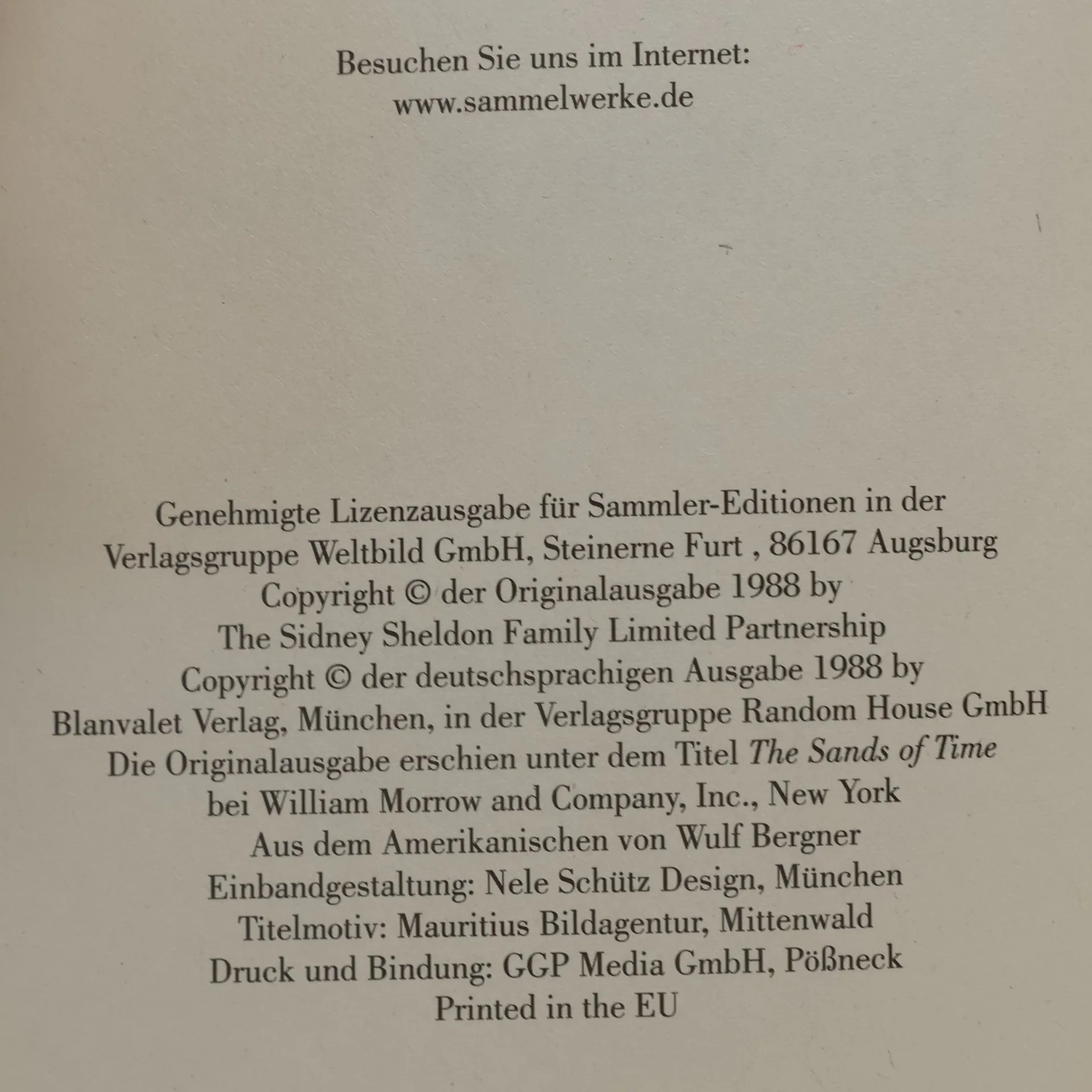 Besuchen Sie uns im Internet:
www.sammelwerke.de

Genehmigte Lizenzausgabe für Sammler-Editionen in der Verlagsgruppe Weltbild GmbH, Steinerne Furt , 86167 Augsburg
Copyright © der Originalausgabe 1988 by
The Sidney Sheldon Family Limited Partnership
Copyright © der deutschsprachigen Ausgabe 1988 by
Blanvalet Verlag, München, in der Verlagsgruppe Random House GmbH
Die Originalausgabe erschien unter dem Titel The Sands of Time
bei William Morrow and Company, Inc., New York
Aus dem Amerikanischen von Wulf Bergner
Einbandgestaltung: Nele Schütz Design, München
Titelmotiv: Mauritius Bildagentur, Mittenwald
Druck und Bindung: GGP Media GmbH, Pößneck
Printed in the EU